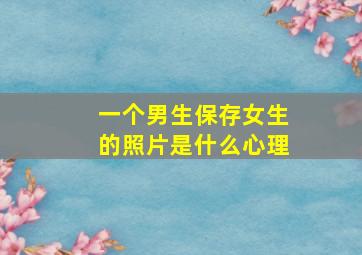 一个男生保存女生的照片是什么心理